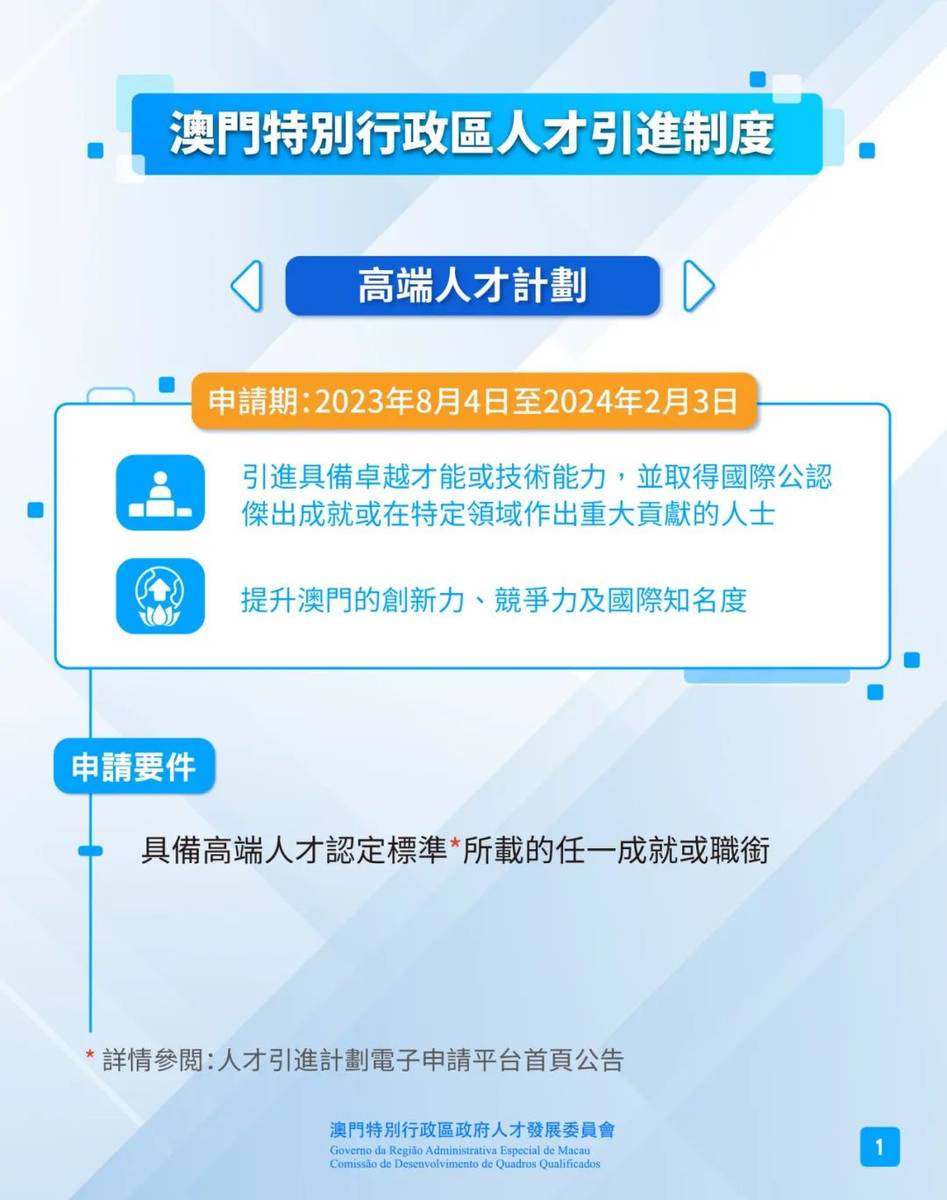 澳門特別行政區人才引進制度

高端人才計劃

申請期：2023年8月4日至2024年2月3日

引進具備卓越才能或技術能力，並取得國際公認傑出成就或在特定領域作出重大貢獻的人士

提升澳門的創新力、競爭力及國際知名度

申請要件

具備高端人才認定標準*所載的任一成就或職銜

* 詳情參閱：人才引進計劃電子申請平台首頁公告

澳門特別行政區政府人才發展委員會
Governo da Região Administrativa Especial de Macau
Comissão de Desenvolvimento de Quadros Qualificados

1